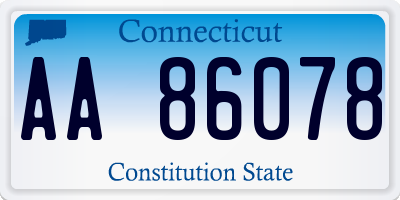 Connecticut
AA 86078
Constitution State